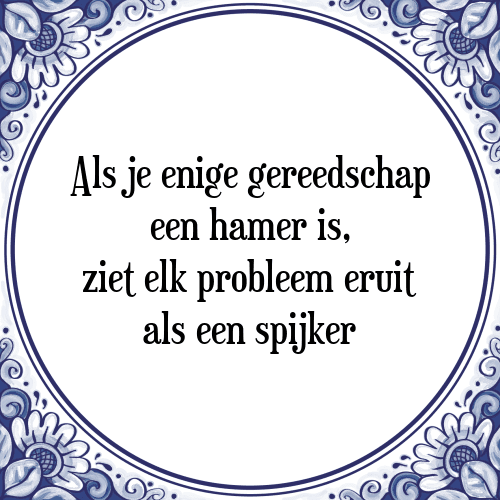 Als je enige gereedschap een hamer is, ziet elk probleem eruit als een spijker